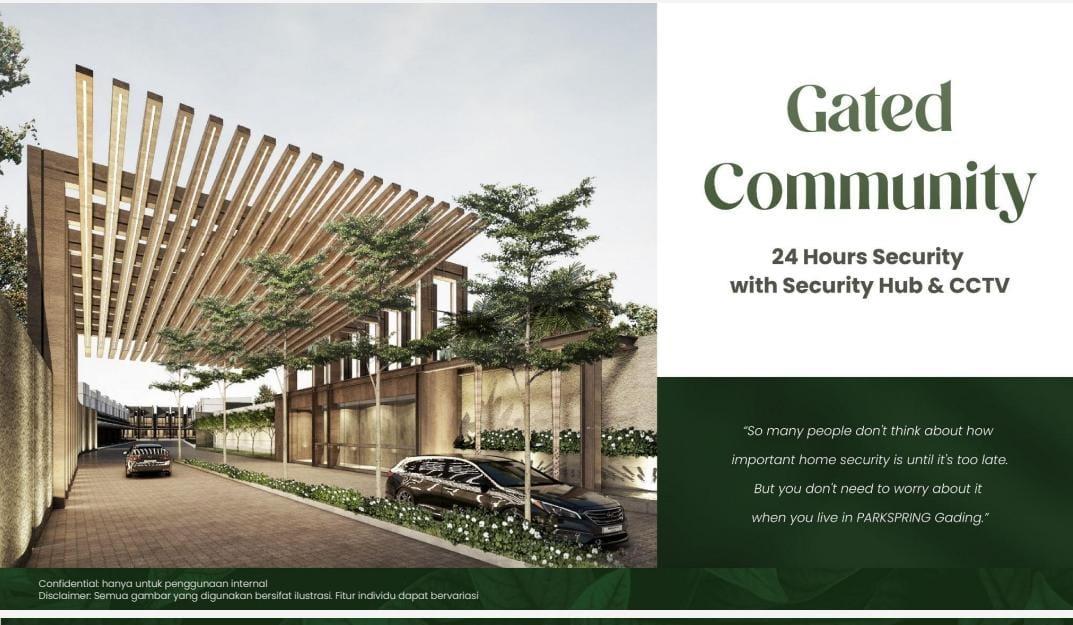 Gated Community

24 Hours Security
with Security Hub & CCTV

"So many people don't think about how important home security is until it's too late. But you don't need to worry about it when you live in PARKSPRING Gading."

Confidential: hanya untuk penggunaan internal
Disclaimer: Semua gambar yang digunakan bersifat ilustrasi. Fitur individu dapat bervariasi